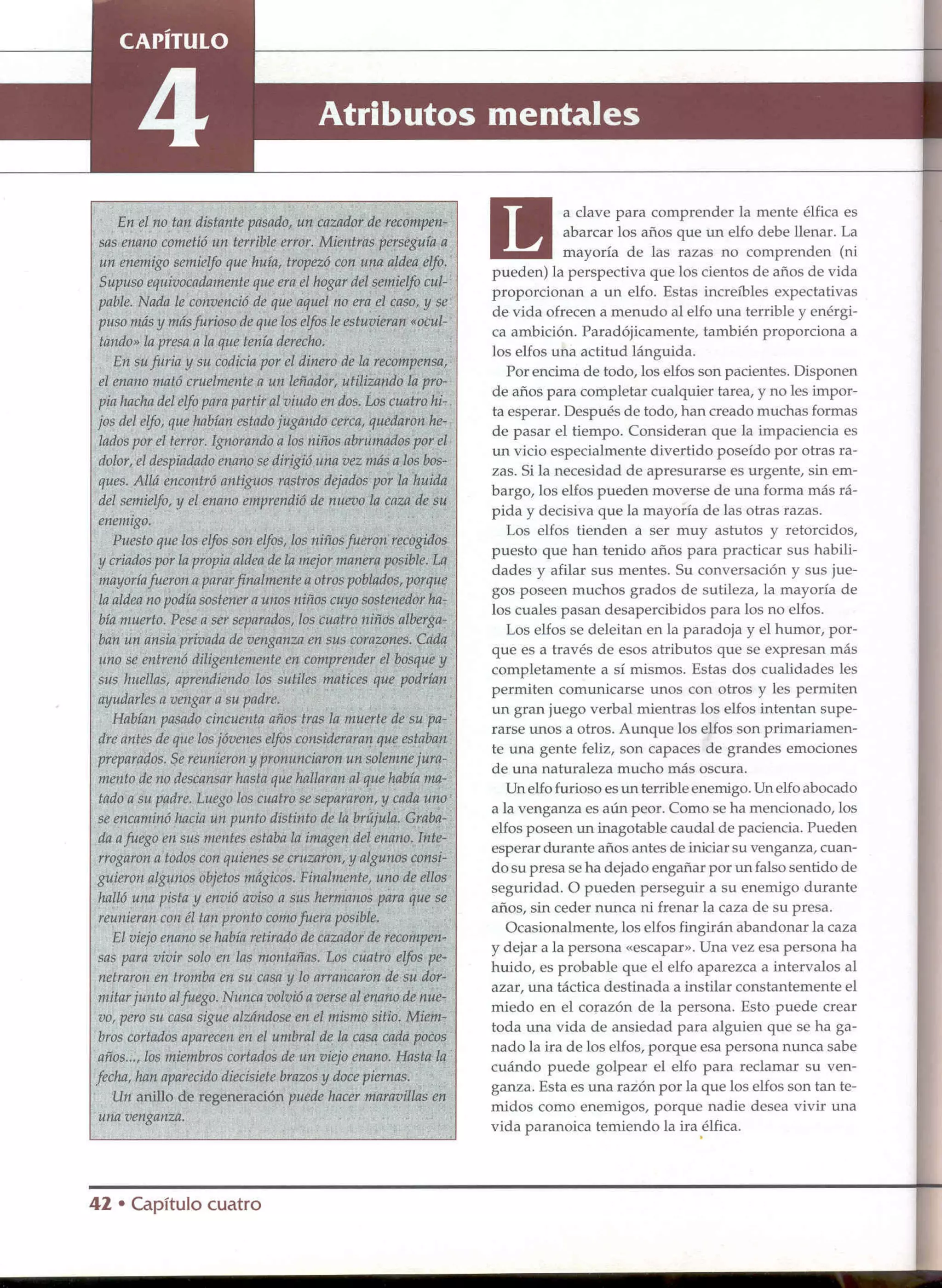 CAPÍTULO

4

Atributos mentales

En el no tan distante pasado, un cazador de recompensas enano cometió un terrible error. Mientras perseguía a un enemigo semielfo que huía, tropezó con una aldea elfo. Supuso equivocadamente que era el hogar del semielfo culpable. Nada le convenció de que aquel no era el caso, y se puso más y más furioso de que los elfos le estuvieran «ocultando» la presa a la que tenía derecho.

En su furia y su codicia por el dinero de la recompensa, el enano mató cruelmente a un leñador, utilizando la propia hacha del elfo para partir al viudo en dos. Los cuatro hijos del elfo, que habían estado jugando cerca, quedaron helados por el terror. Ignorando a los niños abrumados por el dolor, el despiadado enano se dirigió una vez más a los bosques. Allá encontró antiguos rastros dejados por la huida del semielfo, y el enano emprendió de nuevo la caza de su enemigo.

Puesto que los elfos son elfos, los niños fueron recogidos y criados por la propia aldea de la mejor manera posible. La mayoría fueron a parar finalmente a otros poblados, porque la aldea no podía sostener a unos niños cuyo sostenedor había muerto. Pese a ser separados, los cuatro niños albergaban un ansia privada de venganza en sus corazones. Cada uno se entrenó diligentemente en comprender el bosque y sus huellas, aprendiendo los sutiles matices que podrían ayudarles a vengar a su padre.

Habían pasado cincuenta años tras la muerte de su padre antes de que los jóvenes elfos consideraran que estaban preparados. Se reunieron y pronunciaron un solemne juramento de no descansar hasta que hallaran al que había matado a su padre. Luego los cuatro se separaron, y cada uno se encaminó hacia un punto distinto de la brújula. Grabada a fuego en sus mentes estaba la imagen del enano. Interrogaron a todos con quienes se cruzaron, y algunos consiguieron algunos objetos mágicos. Finalmente, uno de ellos halló una pista y envió aviso a sus hermanos para que se reunieran con él tan pronto como fuera posible.

El viejo enano se había retirado de cazador de recompensas para vivir solo en las montañas. Los cuatro elfos penetraron en tromba en su casa y lo arrancaron de su dormitar junto al fuego. Nunca volvió a verse al enano de nuevo, pero su casa sigue alzándose en el mismo sitio. Miembros cortados aparecen en el umbral de la casa cada pocos años..., los miembros cortados de un viejo enano. Hasta la fecha, han aparecido diecisiete brazos y doce piernas.

Un anillo de regeneración puede hacer maravillas en una venganza.

La clave para comprender la mente élfica es abarcar los años que un elfo debe llenar. La mayoría de las razas no comprenden (ni pueden) la perspectiva que los cientos de años de vida proporcionan a un elfo. Estas increíbles expectativas de vida ofrecen a menudo al elfo una terrible y enérgica ambición. Paradójicamente, también proporciona a los elfos una actitud lánguida.

Por encima de todo, los elfos son pacientes. Disponen de años para completar cualquier tarea, y no les importa esperar. Después de todo, han creado muchas formas de pasar el tiempo. Consideran que la impaciencia es un vicio especialmente divertido poseído por otras razas. Si la necesidad de apresurarse es urgente, sin embargo, los elfos pueden moverse de una forma más rápida y decisiva que la mayoría de las otras razas.

Los elfos tienden a ser muy astutos y retorcidos, puesto que han tenido años para practicar sus habilidades y afilar sus mentes. Su conversación y sus juegos poseen muchos grados de sutileza, la mayoría de los cuales pasan desapercibidos para los no elfos.

Los elfos se deleitan en la paradoja y el humor, porque es a través de esos atributos que se expresan más completamente a sí mismos. Estas dos cualidades les permiten comunicarse unos con otros y les permiten un gran juego verbal mientras los elfos intentan superarse unos a otros. Aunque los elfos son primariamente una gente feliz, son capaces de grandes emociones de una naturaleza mucho más oscura.

Un elfo furioso es un terrible enemigo. Un elfo abocado a la venganza es aún peor. Como se ha mencionado, los elfos poseen un inagotable caudal de paciencia. Pueden esperar durante años antes de iniciar su venganza, cuando su presa se ha dejado engañar por un falso sentido de seguridad. O pueden perseguir a su enemigo durante años, sin ceder nunca ni frenar la caza de su presa.

Ocasionalmente, los elfos fingirán abandonar la caza y dejar a la persona «escapar». Una vez esa persona ha huido, es probable que el elfo aparezca a intervalos al azar, una táctica destinada a instilar constantemente el miedo en el corazón de la persona. Esto puede crear toda una vida de ansiedad para alguien que se ha ganado la ira de los elfos, porque esa persona nunca sabe cuándo puede golpear el elfo para reclamar su venganza. Esta es una razón por la que los elfos son tan temidos como enemigos, porque nadie desea vivir una vida paranoica temiendo la ira élfica.

42 • Capítulo cuatro